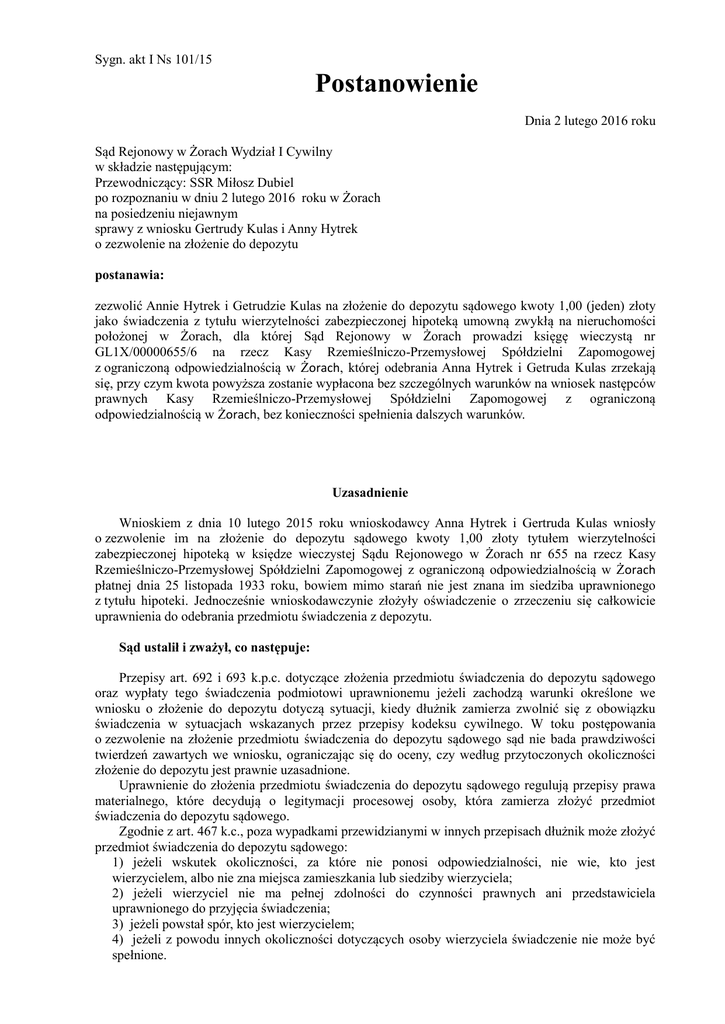 Sygn. akt I Ns 101/15

Postanowienie

Dnia 2 lutego 2016 roku

Sąd Rejonowy w Żorach Wydział I Cywilny
w składzie następującym:
Przewodniczący: SSR Miłosz Dubiel
po rozpoznaniu w dniu 2 lutego 2016 roku w Żorach
na posiedzeniu niejawnym
sprawy z wniosku Gertrudy Kulas i Anny Hytrek
o zezwolenie na złożenie do depozytu

postanawia:

zezwolić Annie Hytrek i Getrudzie Kulas na złożenie do depozytu sądowego kwoty 1,00 (jeden) złoty jako świadczenia z tytułu wierzytelności zabezpieczonej hipoteką umowną zwykłą na nieruchomości położonej w Żorach, dla której Sąd Rejonowy w Żorach prowadzi księgę wieczystą nr GL1X/00000655/6 na rzecz Kasy Rzemieślniczo-Przemysłowej Spółdzielni Zapomogowej z ograniczoną odpowiedzialnością w Żorach, której odebrania Anna Hytrek i Getruda Kulas zrzekają się, przy czym kwota powyższa zostanie wypłacona bez szczególnych warunków na wniosek następców prawnych Kasy Rzemieślniczo-Przemysłowej Spółdzielni Zapomogowej z ograniczoną odpowiedzialnością w Żorach, bez konieczności spełnienia dalszych warunków.

Uzasadnienie

Wnioskiem z dnia 10 lutego 2015 roku wnioskodawcy Anna Hytrek i Gertruda Kulas wniosły o zezwolenie im na złożenie do depozytu sądowego kwoty 1,00 złoty tytułem wierzytelności zabezpieczonej hipoteką w księdze wieczystej Sądu Rejonowego w Żorach nr 655 na rzecz Kasy Rzemieślniczo-Przemysłowej Spółdzielni Zapomogowej z ograniczoną odpowiedzialnością w Żorach płatnej dnia 25 listopada 1933 roku, bowiem mimo starań nie jest znana im siedziba uprawnionego z tytułu hipoteki. Jednocześnie wnioskodawczynie złożyły oświadczenie o zrzeczeniu się całkowicie uprawnienia do odebrania przedmiotu świadczenia z depozytu.

Sąd ustalił i zważył, co następuje:

Przepisy art. 692 i 693 k.p.c. dotyczące złożenia przedmiotu świadczenia do depozytu sądowego oraz wypłaty tego świadczenia podmiotowi uprawnionemu jeżeli zachodzą warunki określone we wniosku o złożenie do depozytu dotyczą sytuacji, kiedy dłużnik zamierza zwolnić się z obowiązku świadczenia w sytuacjach wskazanych przez przepisy kodeksu cywilnego. W toku postępowania o zezwolenie na złożenie przedmiotu świadczenia do depozytu sądowego sąd nie bada prawdziwości twierdzeń zawartych we wniosku, ograniczając się do oceny, czy według przytoczonych okoliczności złożenie do depozytu jest prawnie uzasadnione.

Uprawnienie do złożenia przedmiotu świadczenia do depozytu sądowego regulują przepisy prawa materialnego, które decydują o legitymacji procesowej osoby, która zamierza złożyć przedmiot świadczenia do depozytu sądowego.

Zgodnie z art. 467 k.c., poza wypadkami przewidzianymi w innych przepisach dłużnik może złożyć przedmiot świadczenia do depozytu sądowego:
1) jeżeli wskutek okoliczności, za które nie ponosi odpowiedzialności, nie wie, kto jest wierzycielem, albo nie zna miejsca zamieszkania lub siedziby wierzyciela;
2) jeżeli wierzyciel nie ma pełnej zdolności do czynności prawnych ani przedstawiciela uprawnionego do przyjęcia świadczenia;
3) jeżeli powstał spór, kto jest wierzycielem;
4) jeżeli z powodu innych okoliczności dotyczących osoby wierzyciela świadczenie nie może być spełnione.